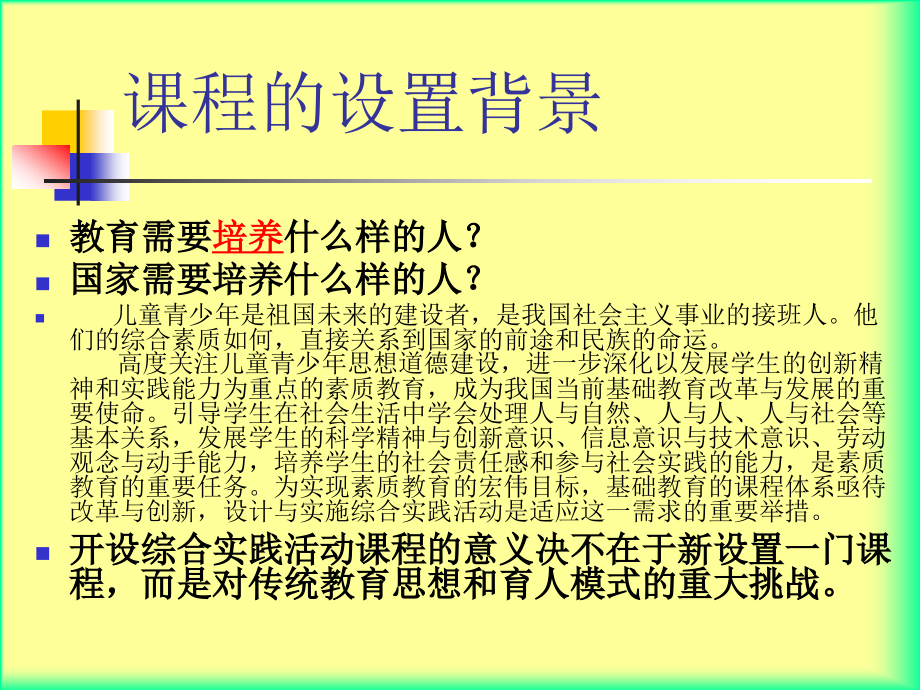 课程的设置背景

教育需要培养什么样的人？

国家需要培养什么样的人？

儿童青少年是祖国未来的建设者，是我国社会主义事业的接班人。他们的综合素质如何，直接关系到国家的前途和民族的命运。
高度关注儿童青少年思想道德建设，进一步深化以发展学生的创新精神和实践能力为重点的素质教育，成为我国当前基础教育改革与发展的重要使命。引导学生在社会生活中学会处理人与自然、人与人、人与社会等基本关系，发展学生的科学精神与创新意识、信息意识与技术意识、劳动观念与动手能力，培养学生的社会责任感和参与社会实践的能力，是素质教育的重要任务。为实现素质教育的宏伟目标，基础教育的课程体系亟待改革与创新，设计与实施综合实践活动是适应这一需求的重要举措。

开设综合实践活动课程的意义决不在于新设置一门课程，而是对传统教育思想和育人模式的重大挑战。